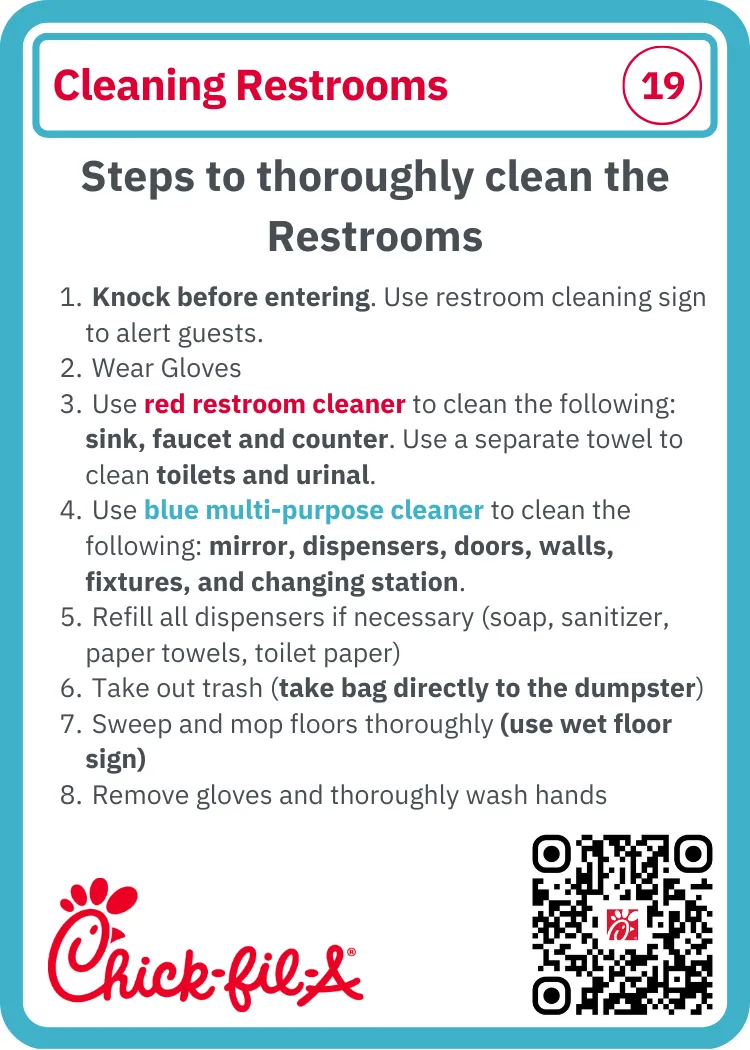 Cleaning Restrooms

19

Steps to thoroughly clean the Restrooms

1. Knock before entering. Use restroom cleaning sign to alert guests.
2. Wear Gloves
3. Use red restroom cleaner to clean the following: sink, faucet and counter. Use a separate towel to clean toilets and urinal.
4. Use blue multi-purpose cleaner to clean the following: mirror, dispensers, doors, walls, fixtures, and changing station.
5. Refill all dispensers if necessary (soap, sanitizer, paper towels, toilet paper)
6. Take out trash (take bag directly to the dumpster)
7. Sweep and mop floors thoroughly (use wet floor sign)
8. Remove gloves and thoroughly wash hands

Chick-fil-A®